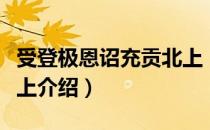 受登极恩诏充贡北上

上介绍）